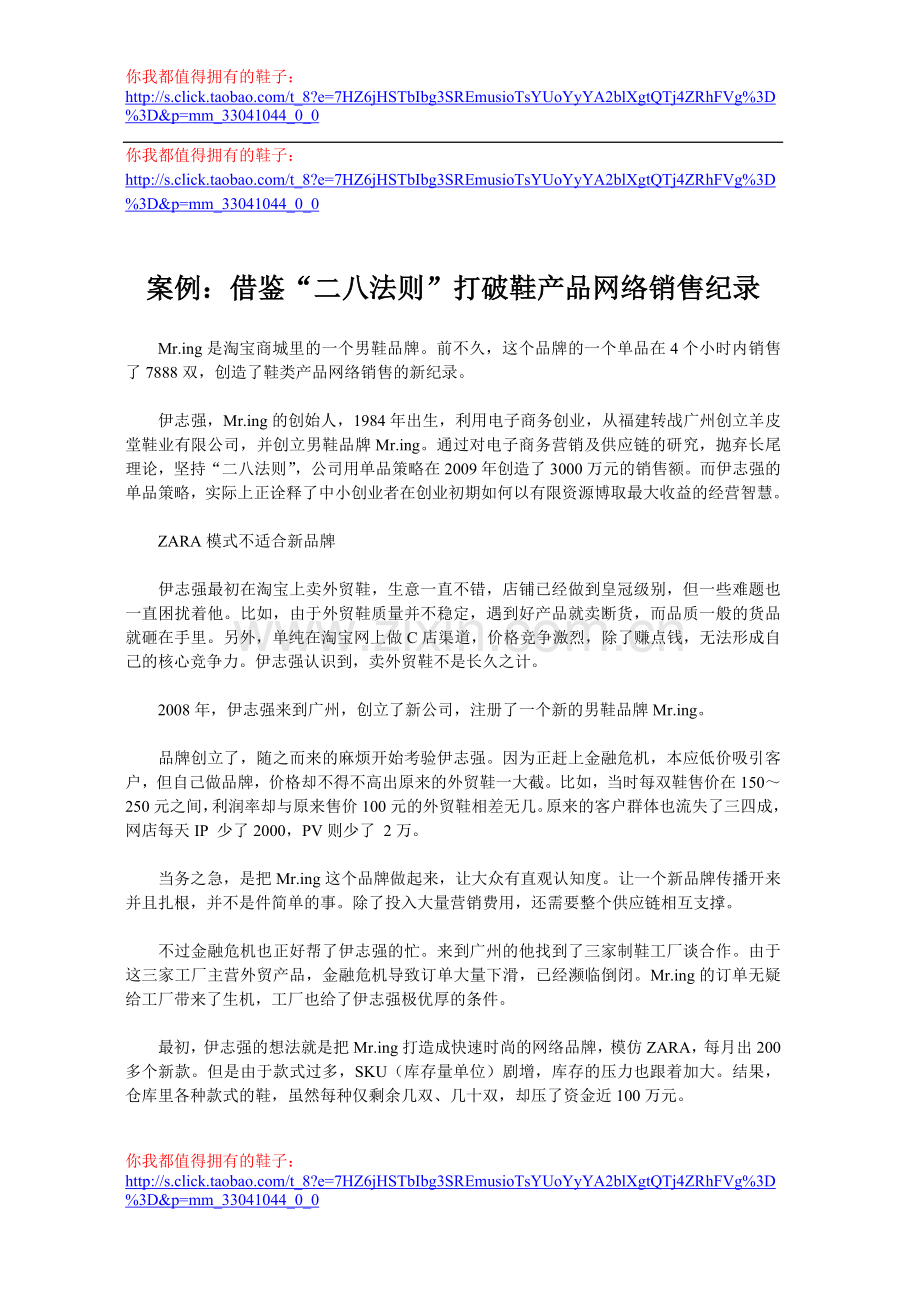 你我都值得拥有的鞋子：
http://s.click.taobao.com/t_8?e=7HZ6jHSTbIbg3SREmusioTsYUoYyYA2blXgtQTj4ZRhFVg%3D%3D&p=mm_33041044_0_0

你我都值得拥有的鞋子：
http://s.click.taobao.com/t_8?e=7HZ6jHSTbIbg3SREmusioTsYUoYyYA2blXgtQTj4ZRhFVg%3D%3D&p=mm_33041044_0_0

案例：借鉴“二八法则”打破鞋产品网络销售纪录

Mr.ing 是淘宝商城里的一个男鞋品牌。前不久，这个品牌的一个单品在 4 个小时内销售了 7888 双，创造了鞋类产品网络销售的新纪录。

伊志强，Mr.ing 的创始人，1984 年出生，利用电子商务创业，从福建转战广州创立羊皮堂鞋业有限公司，并创立男鞋品牌 Mr.ing。通过对电子商务营销及供应链的研究，抛弃长尾理论，坚持“二八法则”，公司用单品策略在 2009 年创造了 3000 万元的销售额。而伊志强的单品策略，实际上正诠释了中小创业者在创业初期如何以有限资源博取最大收益的经营智慧。

ZARA 模式不适合新品牌

伊志强最初在淘宝上卖外贸鞋，生意一直不错，店铺已经做到皇冠级别，但一些难题也一直困扰着他。比如，由于外贸鞋质量并不稳定，遇到好产品就卖断货，而品质一般的货品就砸在手里。另外，单纯在淘宝网上做 C 店渠道，价格竞争激烈，除了赚点钱，无法形成自己的核心竞争力。伊志强认识到，卖外贸鞋不是长久之计。

2008 年，伊志强来到广州，创立了新公司，注册了一个新的男鞋品牌 Mr.ing。

品牌创立了，随之而来的麻烦开始考验伊志强。因为正赶上金融危机，本应低价吸引客户，但自己做品牌，价格却不得不高出原来的外贸鞋一大截。比如，当时每双鞋售价在 150～250 元之间，利润率却与原来售价 100 元的外贸鞋相差无几。原来的客户群体也流失了三四成，网店每天 IP 少了 2000，PV 则少了 2 万。

当务之急，是把 Mr.ing 这个品牌做起来，让大众有直观认知度。让一个新品牌传播开来并且扎根，并不是件简单的事。除了投入大量营销费用，还需要整个供应链相互支撑。

不过金融危机也正好帮了伊志强的忙。来到广州的他找到了三家制鞋工厂谈合作。由于这三家工厂主营外贸产品，金融危机导致订单大量下滑，已经濒临倒闭。Mr.ing 的订单无疑给工厂带来了生机，工厂也给了伊志强极优厚的条件。

最初，伊志强的想法就是把 Mr.ing 打造成快速时尚的网络品牌，模仿 ZARA，每月出 200 多个新款。但是由于款式过多，SKU（库存量单位）剧增，库存的压力也跟着加大。结果，仓库里各种款式的鞋，虽然每种仅剩余几双、几十双，却压了资金近 100 万元。

你我都值得拥有的鞋子：
http://s.click.taobao.com/t_8?e=7HZ6jHSTbIbg3SREmusioTsYUoYyYA2blXgtQTj4ZRhFVg%3D%3D&p=mm_33041044_0_0